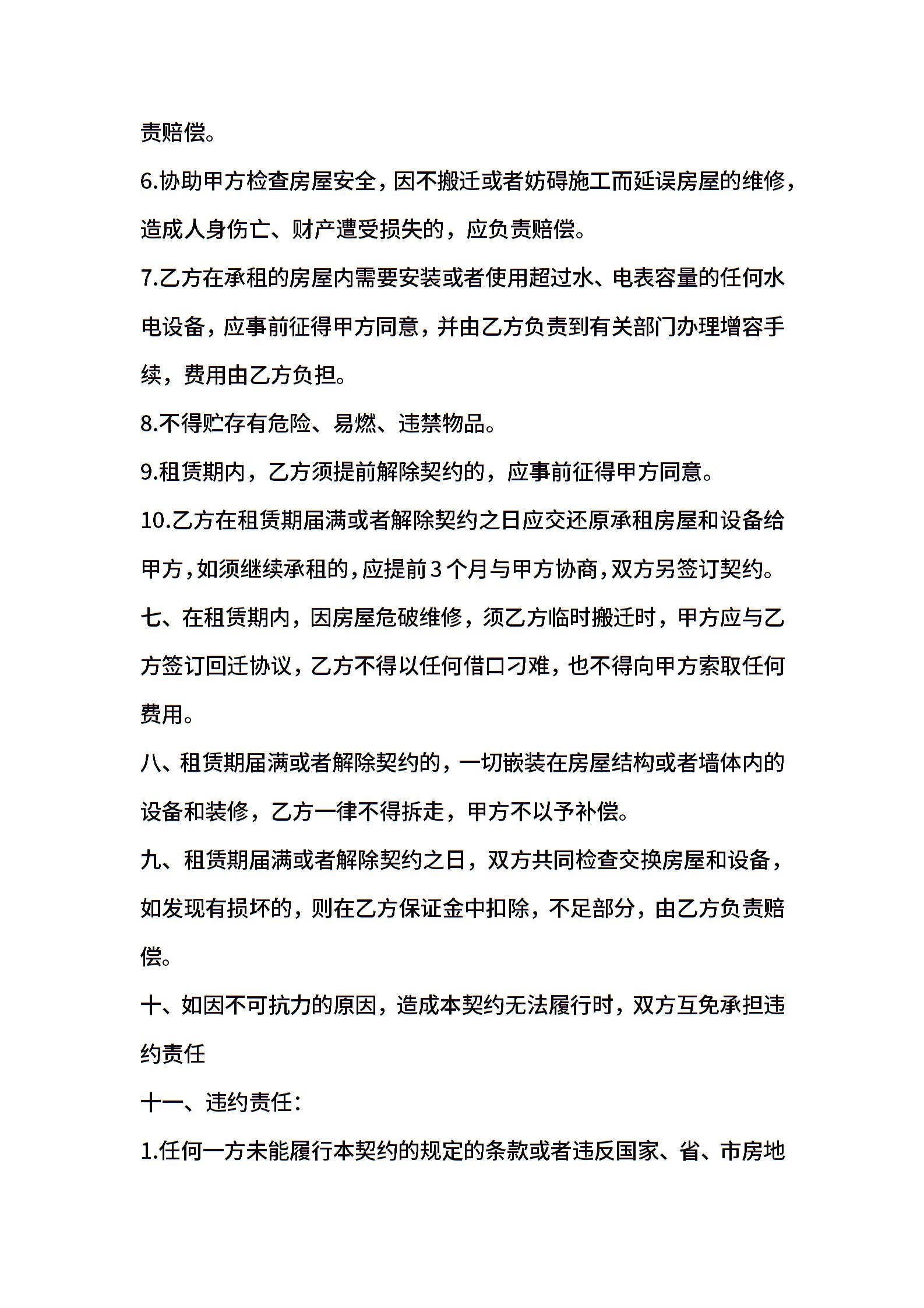 责赔偿。

6.协助甲方检查房屋安全，因不搬迁或者妨碍施工而延误房屋的维修，造成人身伤亡、财产遭受损失的，应负责赔偿。

7.乙方在承租的房屋内需要安装或者使用超过水、电表容量的任何水电设备，应事前征得甲方同意，并由乙方负责到有关部门办理增容手续，费用由乙方负担。

8.不得贮存有危险、易燃、违禁物品。

9.租赁期内，乙方须提前解除契约的，应事前征得甲方同意。

10.乙方在租赁期届满或者解除契约之日应交还原承租房屋和设备给甲方，如须继续承租的，应提前3个月与甲方协商，双方另签订契约。

七、在租赁期内，因房屋危破维修，须乙方临时搬迁时，甲方应与乙方签订回迁协议，乙方不得以任何借口刁难，也不得向甲方索取任何费用。

八、租赁期届满或者解除契约的，一切嵌装在房屋结构或者墙体内的设备和装修，乙方一律不得拆走，甲方不以予补偿。

九、租赁期届满或者解除契约之日，双方共同检查交换房屋和设备，如发现有损坏的，则在乙方保证金中扣除，不足部分，由乙方负责赔偿。

十、如因不可抗力的原因，造成本契约无法履行时，双方互免承担违约责任

十一、违约责任：

1.任何一方未能履行本契约的规定的条款或者违反国家、省、市房地